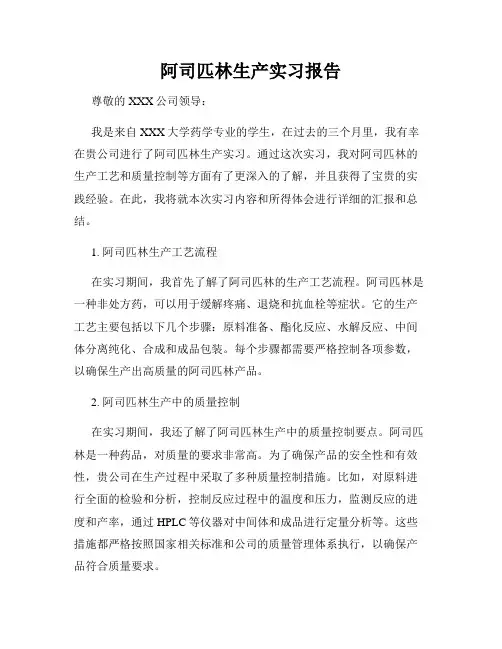 阿司匹林生产实习报告

尊敬的 XXX 公司领导：

我是来自 XXX 大学药学专业的学生，在过去的三个月里，我有幸在贵公司进行了阿司匹林生产实习。通过这次实习，我对阿司匹林的生产工艺和质量控制等方面有了更深入的了解，并且获得了宝贵的实践经验。在此，我将就本次实习内容和所得体会进行详细的汇报和总结。

1. 阿司匹林生产工艺流程

在实习期间，我首先了解了阿司匹林的生产工艺流程。阿司匹林是一种非处方药，可以用于缓解疼痛、退烧和抗血栓等症状。它的生产工艺主要包括以下几个步骤：原料准备、酯化反应、水解反应、中间体分离纯化、合成和成品包装。每个步骤都需要严格控制各项参数，以确保生产出高质量的阿司匹林产品。

2. 阿司匹林生产中的质量控制

在实习期间，我还了解了阿司匹林生产中的质量控制要点。阿司匹林是一种药品，对质量的要求非常高。为了确保产品的安全性和有效性，贵公司在生产过程中采取了多种质量控制措施。比如，对原料进行全面的检验和分析，控制反应过程中的温度和压力，监测反应的进度和产率，通过 HPLC 等仪器对中间体和成品进行定量分析等。这些措施都严格按照国家相关标准和公司的质量管理体系执行，以确保产品符合质量要求。